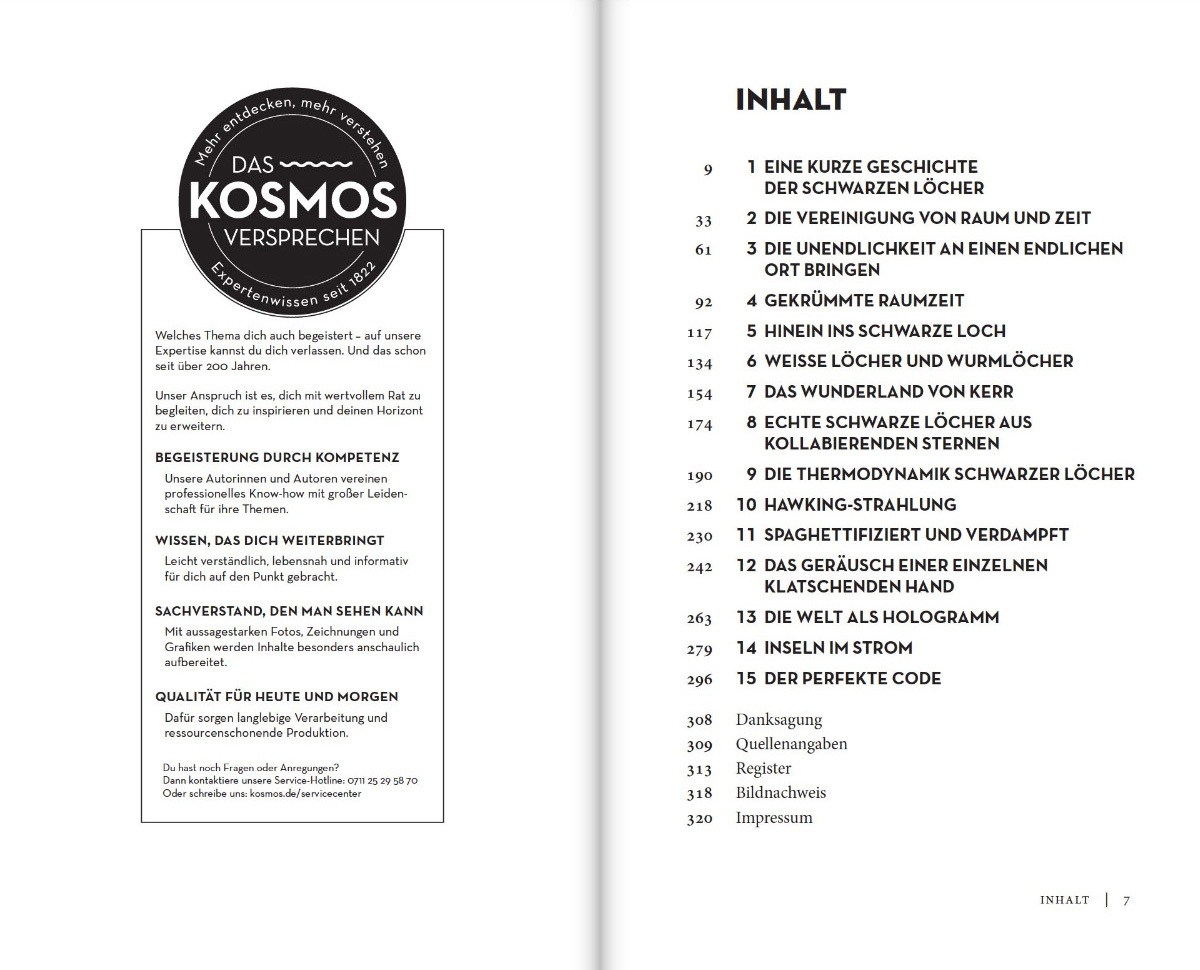 Mehr entdecken, mehr verstehen

DAS
KOSMOS
VERSPRECHEN

Expertenwissen seit 1822

Welches Thema dich auch begeistert – auf unsere Expertise kannst du dich verlassen. Und das schon seit über 200 Jahren.

Unser Anspruch ist es, dich mit wertvollem Rat zu begleiten, dich zu inspirieren und deinen Horizont zu erweitern.

BEGEISTERUNG DURCH KOMPETENZ
Unsere Autorinnen und Autoren vereinen professionelles Know-how mit großer Leidenschaft für ihre Themen.

WISSEN, DAS DICH WEITERBRINGT
Leicht verständlich, lebensnah und informativ für dich auf den Punkt gebracht.

SACHVERSTAND, DEN MAN SEHEN KANN
Mit aussagestarken Fotos, Zeichnungen und Grafiken werden Inhalte besonders anschaulich aufbereitet.

QUALITÄT FÜR HEUTE UND MORGEN
Dafür sorgen langlebige Verarbeitung und ressourcenschonende Produktion.

Du hast noch Fragen oder Anregungen?
Dann kontaktiere unsere Service-Hotline: 0711 25 29 58 70
Oder schreibe uns: kosmos.de/servicecenter

INHALT

9 1 EINE KURZE GESCHICHTE DER SCHWARZEN LÖCHER
33 2 DIE VEREINIGUNG VON RAUM UND ZEIT
61 3 DIE UNENDLICHKEIT AN EINEN ENDLICHEN ORT BRINGEN
92 4 GEKRÜMMTE RAUMZEIT
117 5 HINEIN INS SCHWARZE LOCH
134 6 WEISSE LÖCHER UND WURMLÖCHER
154 7 DAS WUNDERLAND VON KERR
174 8 ECHTE SCHWARZE LÖCHER AUS KOLLABIERENDEN STERNEN
190 9 DIE THERMODYNAMIK SCHWARZER LÖCHER
218 10 HAWKING-STRAHLUNG
230 11 SPAGHETTIFIZIERT UND VERDAMPFT
242 12 DAS GERÄUSCH EINER EINZELNEN KLATSCHENDEN HAND
263 13 DIE WELT ALS HOLOGRAMM
279 14 INSELN IM STROM
296 15 DER PERFEKTE CODE

308 Danksagung
309 Quellenangaben
313 Register
318 Bildnachweis
320 Impressum

INHALT | 7